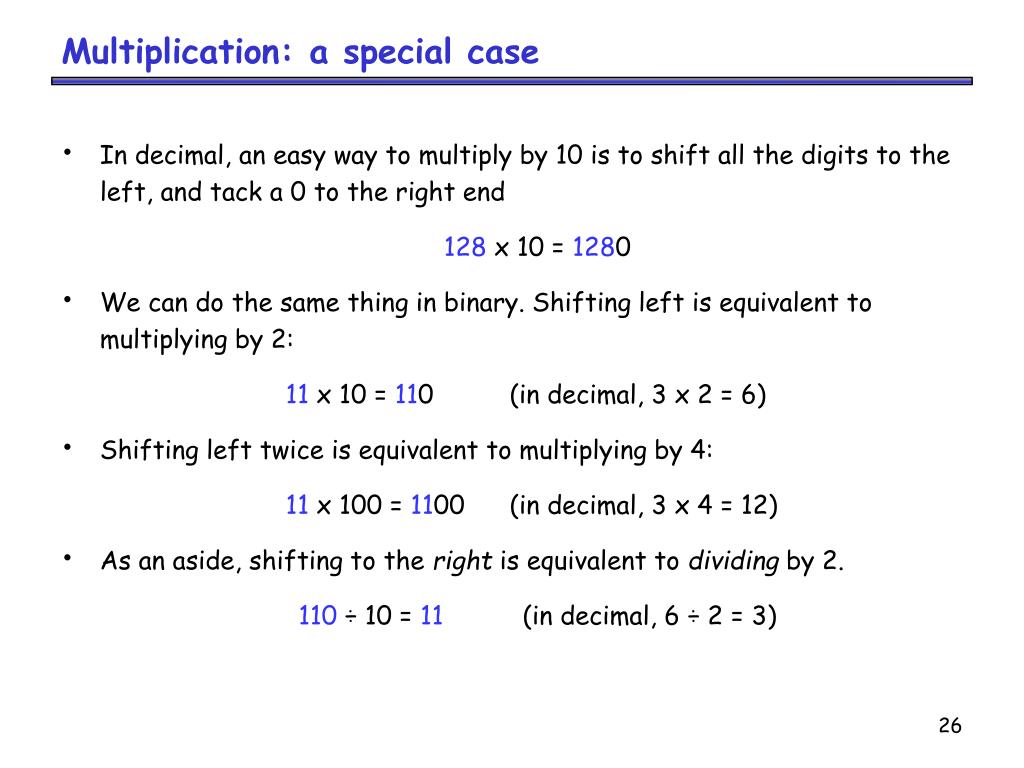 Multiplication: a special case

• In decimal, an easy way to multiply by 10 is to shift all the digits to the left, and tack a 0 to the right end

128 x 10 = 1280

• We can do the same thing in binary. Shifting left is equivalent to multiplying by 2:

11 x 10 = 110 (in decimal, 3 x 2 = 6)

• Shifting left twice is equivalent to multiplying by 4:

11 x 100 = 1100 (in decimal, 3 x 4 = 12)

• As an aside, shifting to the right is equivalent to dividing by 2.

110 ÷ 10 = 11 (in decimal, 6 ÷ 2 = 3)

26